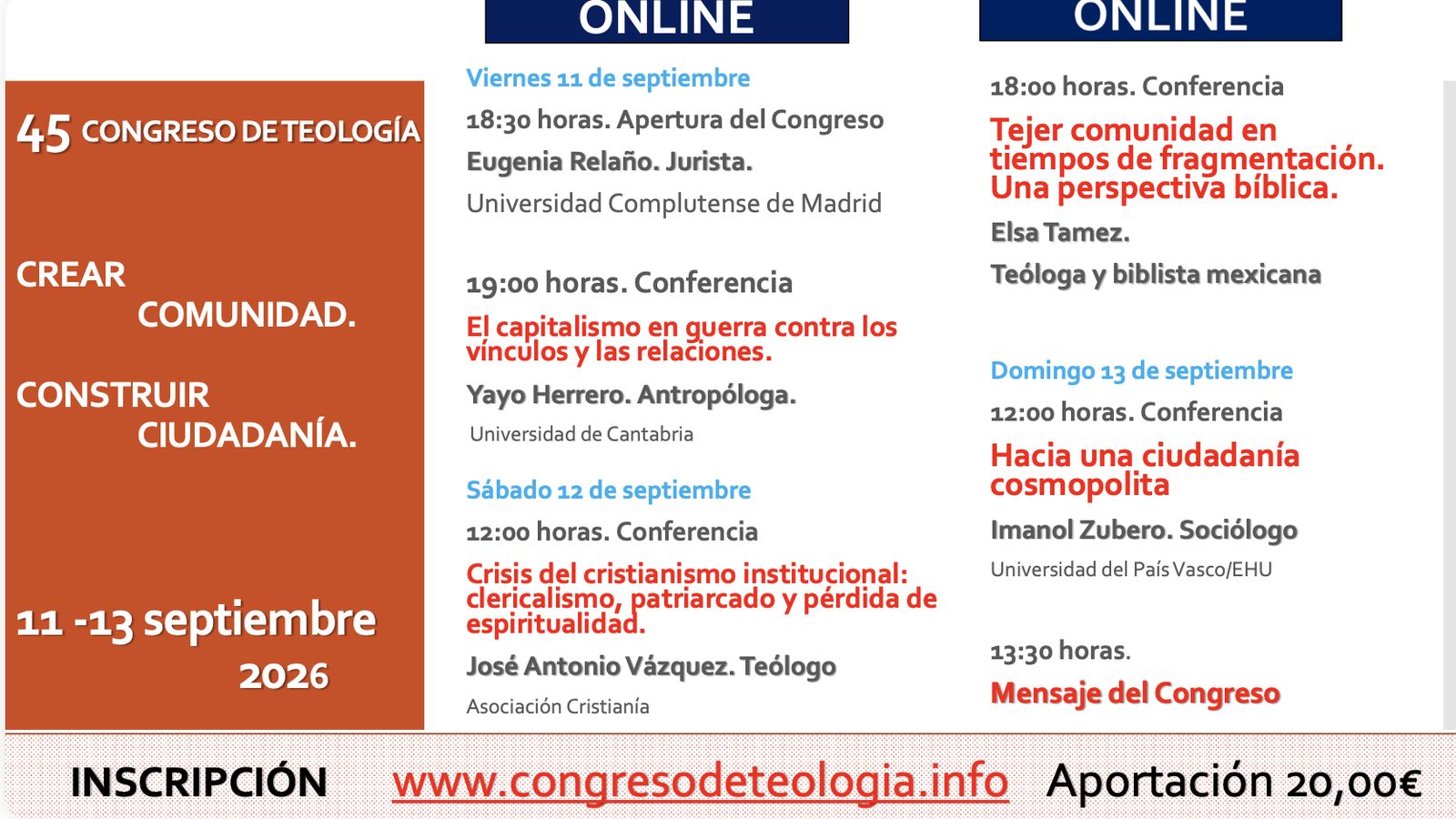 45 CONGRESO DE TEOLOGÍA

CREAR COMUNIDAD.

CONSTRUIR CIUDADANÍA.

11 -13 septiembre 2026

ONLINE

Viernes 11 de septiembre

18:30 horas. Apertura del Congreso

Eugenia Relaño. Jurista.

Universidad Complutense de Madrid

19:00 horas. Conferencia

El capitalismo en guerra contra los vínculos y las relaciones.

Yayo Herrero. Antropóloga.

Universidad de Cantabria

Sábado 12 de septiembre

12:00 horas. Conferencia

Crisis del cristianismo institucional: clericalismo, patriarcado y pérdida de espiritualidad.

José Antonio Vázquez. Teólogo

Asociación Cristianía

ONLINE

18:00 horas. Conferencia

Tejer comunidad en tiempos de fragmentación. Una perspectiva bíblica.

Elsa Tamez.

Teóloga y biblista mexicana

Domingo 13 de septiembre

12:00 horas. Conferencia

Hacia una ciudadanía cosmopolita

Imanol Zubero. Sociólogo

Universidad del País Vasco/EHU

13:30 horas.

Mensaje del Congreso

INSCRIPCIÓN www.congresodeteologia.info Aportación 20,00€